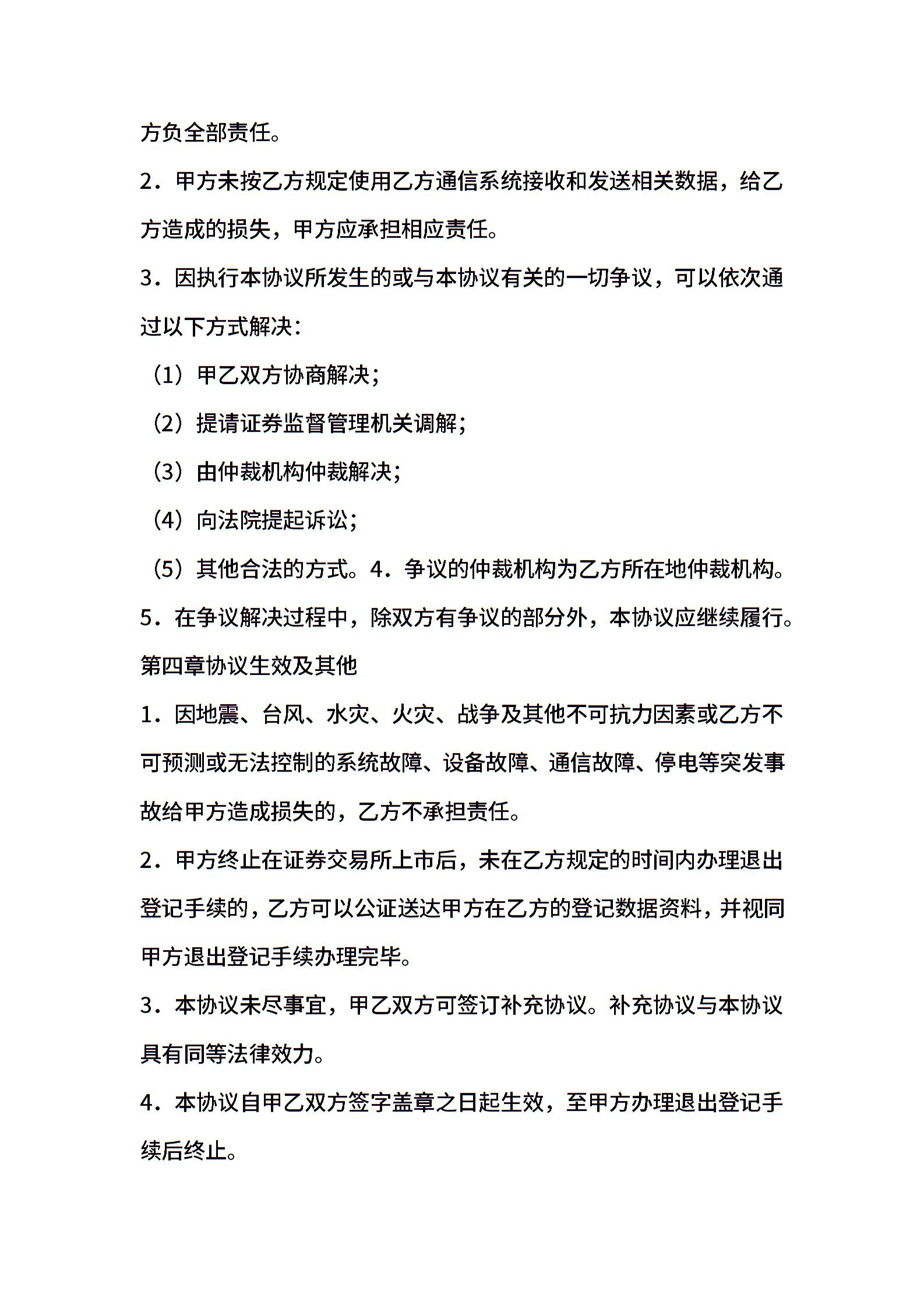 方负全部责任。

2．甲方未按乙方规定使用乙方通信系统接收和发送相关数据，给乙方造成的损失，甲方应承担相应责任。

3．因执行本协议所发生的或与本协议有关的一切争议，可以依次通过以下方式解决：

（1）甲乙双方协商解决；

（2）提请证券监督管理机关调解；

（3）由仲裁机构仲裁解决；

（4）向法院提起诉讼；

（5）其他合法的方式。4．争议的仲裁机构为乙方所在地仲裁机构。

5．在争议解决过程中，除双方有争议的部分外，本协议应继续履行。

第四章协议生效及其他

1．因地震、台风、水灾、火灾、战争及其他不可抗力因素或乙方不可预测或无法控制的系统故障、设备故障、通信故障、停电等突发事故给甲方造成损失的，乙方不承担责任。

2．甲方终止在证券交易所上市后，未在乙方规定的时间内办理退出登记手续的，乙方可以公证送达甲方在乙方的登记数据资料，并视同甲方退出登记手续办理完毕。

3．本协议未尽事宜，甲乙双方可签订补充协议。补充协议与本协议具有同等法律效力。

4．本协议自甲乙双方签字盖章之日起生效，至甲方办理退出登记手续后终止。